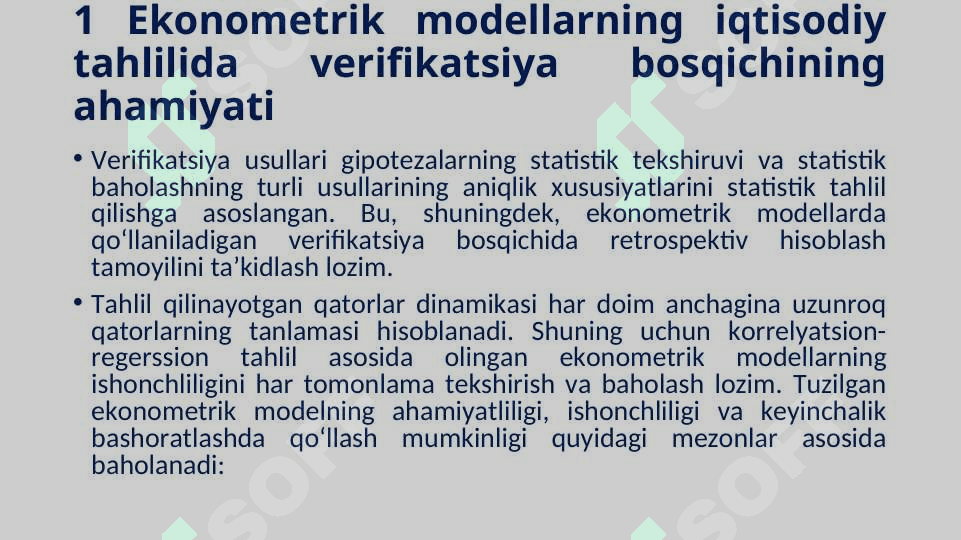 1 Ekonometrik modellarning iqtisodiy tahlilida verifikatsiya bosqichining ahamiyati

• Verifikatsiya usullari gipotezalarning statistik tekshiruvi va statistik baholashning turli usullarining aniqlik xususiyatlarini statistik tahlil qilishga asoslangan. Bu, shuningdek, ekonometrik modellarda qo‘llaniladigan verifikatsiya bosqichida retrospektiv hisoblash tamoyilini ta’kidlash lozim.

• Tahlil qilinayotgan qatorlar dinamikasi har doim anchagina uzunroq qatorlarning tanlamasi hisoblanadi. Shuning uchun korrelyatsion-regerssion tahlil asosida olingan ekonometrik modellarning ishonchliligini har tomonlama tekshirish va baholash lozim. Tuzilgan ekonometrik modelning ahamiyatliligi, ishonchliligi va keyinchalik bashoratlashda qo‘llash mumkinligi quyidagi mezonlar asosida baholanadi: